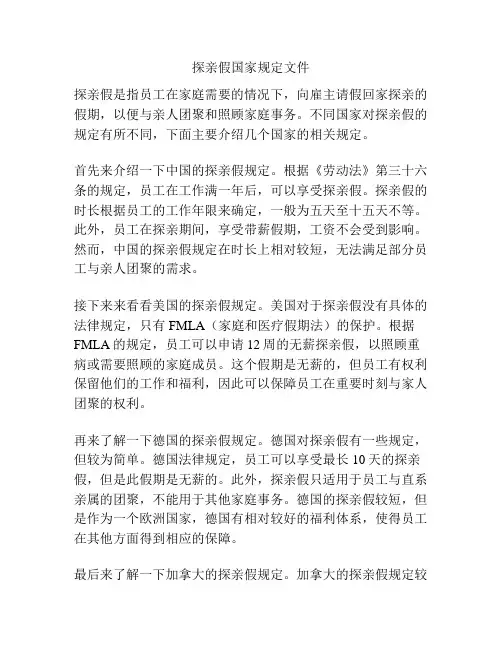 探亲假国家规定文件

探亲假是指员工在家庭需要的情况下，向雇主请假回家探亲的假期，以便与亲人团聚和照顾家庭事务。不同国家对探亲假的规定有所不同，下面主要介绍几个国家的相关规定。

首先来介绍一下中国的探亲假规定。根据《劳动法》第三十六条的规定，员工在工作满一年后，可以享受探亲假。探亲假的时长根据员工的工作年限来确定，一般为五天至十五天不等。此外，员工在探亲期间，享受带薪假期，工资不会受到影响。然而，中国的探亲假规定在时长上相对较短，无法满足部分员工与亲人团聚的需求。

接下来来看看美国的探亲假规定。美国对于探亲假没有具体的法律规定，只有 FMLA（家庭和医疗假期法）的保护。根据 FMLA 的规定，员工可以申请 12 周的无薪探亲假，以照顾重病或需要照顾的家庭成员。这个假期是无薪的，但员工有权利保留他们的工作和福利，因此可以保障员工在重要时刻与家人团聚的权利。

再来了解一下德国的探亲假规定。德国对探亲假有一些规定，但较为简单。德国法律规定，员工可以享受最长 10 天的探亲假，但是此假期是无薪的。此外，探亲假只适用于员工与直系亲属的团聚，不能用于其他家庭事务。德国的探亲假较短，但是作为一个欧洲国家，德国有相对较好的福利体系，使得员工在其他方面得到相应的保障。

最后来了解一下加拿大的探亲假规定。加拿大的探亲假规定较